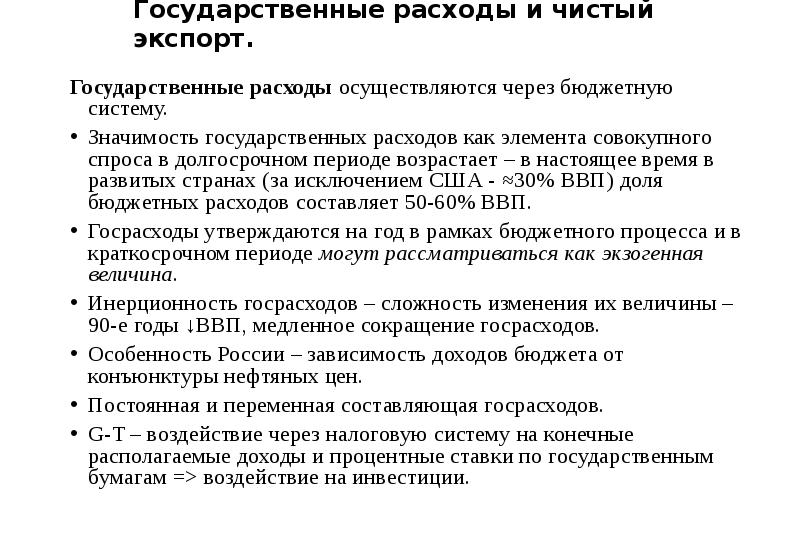 Государственные расходы и чистый экспорт.

Государственные расходы осуществляются через бюджетную систему.

• Значимость государственных расходов как элемента совокупного спроса в долгосрочном периоде возрастает – в настоящее время в развитых странах (за исключением США - ≈30% ВВП) доля бюджетных расходов составляет 50-60% ВВП.

• Госрасходы утверждаются на год в рамках бюджетного процесса и в краткосрочном периоде могут рассматриваться как экзогенная величина.

• Инерционность госрасходов – сложность изменения их величины – 90-е годы ↓ВВП, медленное сокращение госрасходов.

• Особенность России – зависимость доходов бюджета от конъюнктуры нефтяных цен.

• Постоянная и переменная составляющая госрасходов.

• G-T – воздействие через налоговую систему на конечные располагаемые доходы и процентные ставки по государственным бумагам => воздействие на инвестиции.